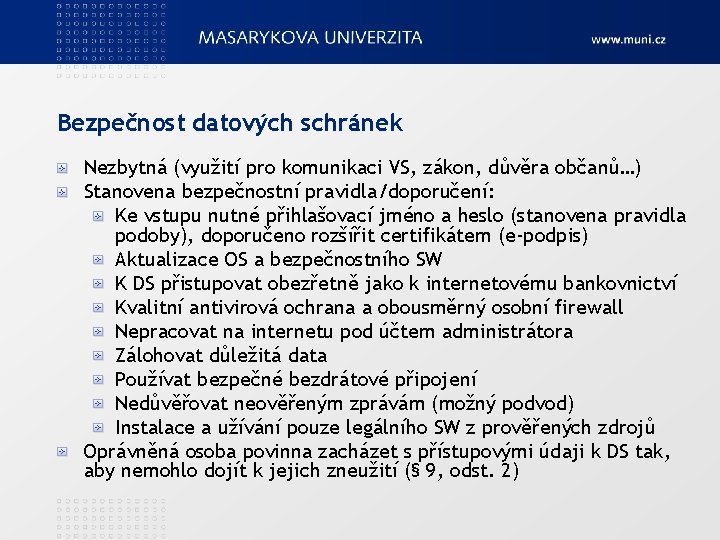 MASARYKOVA UNIVERZITA

www.muni.cz

Bezpečnost datových schránek

Nezbytná (využití pro komunikaci VS, zákon, důvěra občanů…)

Stanovena bezpečnostní pravidla/doporučení:

Ke vstupu nutné přihlašovací jméno a heslo (stanovena pravidla podoby), doporučeno rozšířit certifikátem (e-podpis)

Aktualizace OS a bezpečnostního SW

K DS přistupovat obezřetně jako k internetovému bankovnictví

Kvalitní antivirová ochrana a obousměrný osobní firewall

Nepracovat na internetu pod účtem administrátora

Zálohovat důležitá data

Používat bezpečné bezdrátové připojení

Nedůvěřovat neověřeným zprávám (možný podvod)

Instalace a užívání pouze legálního SW z prověřených zdrojů

Oprávněná osoba povinna zacházet s přístupovými údaji k DS tak, aby nemohlo dojít k jejich zneužití (§ 9, odst. 2)